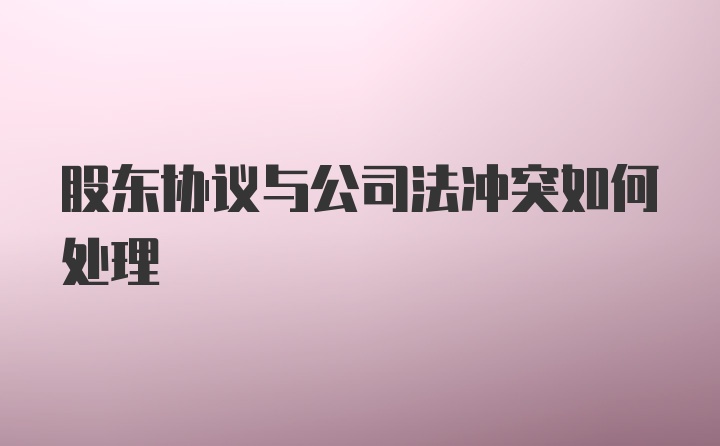 股东协议与公司法冲突如何处理